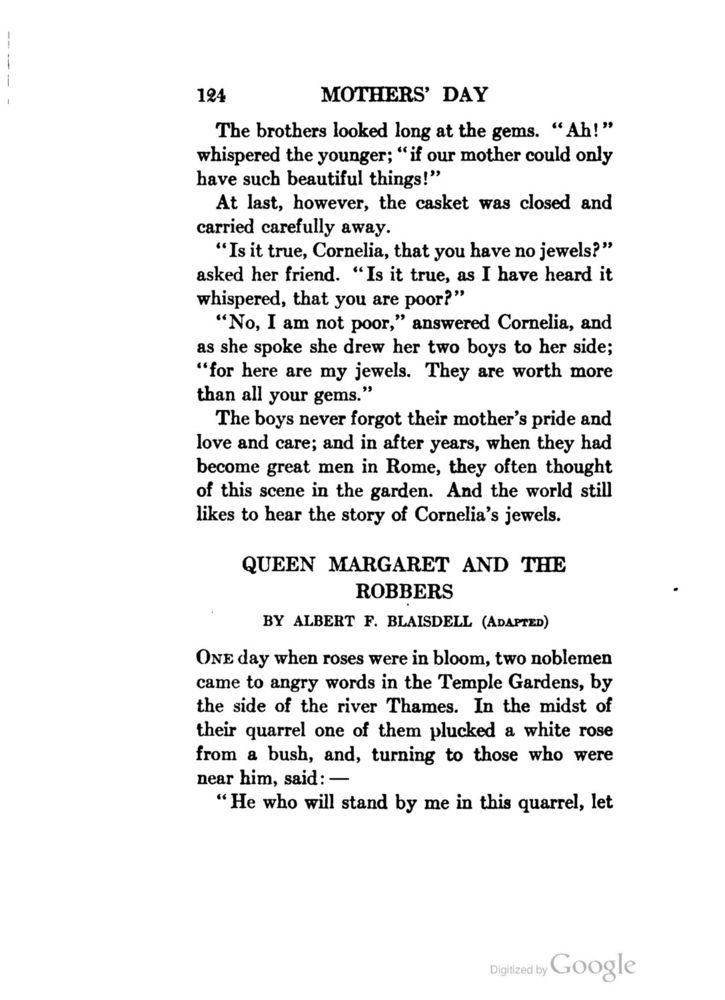 124 MOTHERS' DAY

The brothers looked long at the gems. "Ah!" whispered the younger; "if our mother could only have such beautiful things!"

At last, however, the casket was closed and carried carefully away.

"Is it true, Cornelia, that you have no jewels?" asked her friend. "Is it true, as I have heard it whispered, that you are poor?"

"No, I am not poor," answered Cornelia, and as she spoke she drew her two boys to her side; "for here are my jewels. They are worth more than all your gems."

The boys never forgot their mother's pride and love and care; and in after years, when they had become great men in Rome, they often thought of this scene in the garden. And the world still likes to hear the story of Cornelia's jewels.

QUEEN MARGARET AND THE ROBBERS

BY ALBERT F. BLAISDELL (ADAPTED)

ONE day when roses were in bloom, two noblemen came to angry words in the Temple Gardens, by the side of the river Thames. In the midst of their quarrel one of them plucked a white rose from a bush, and, turning to those who were near him, said: —

"He who will stand by me in this quarrel, let

Digitized by Google